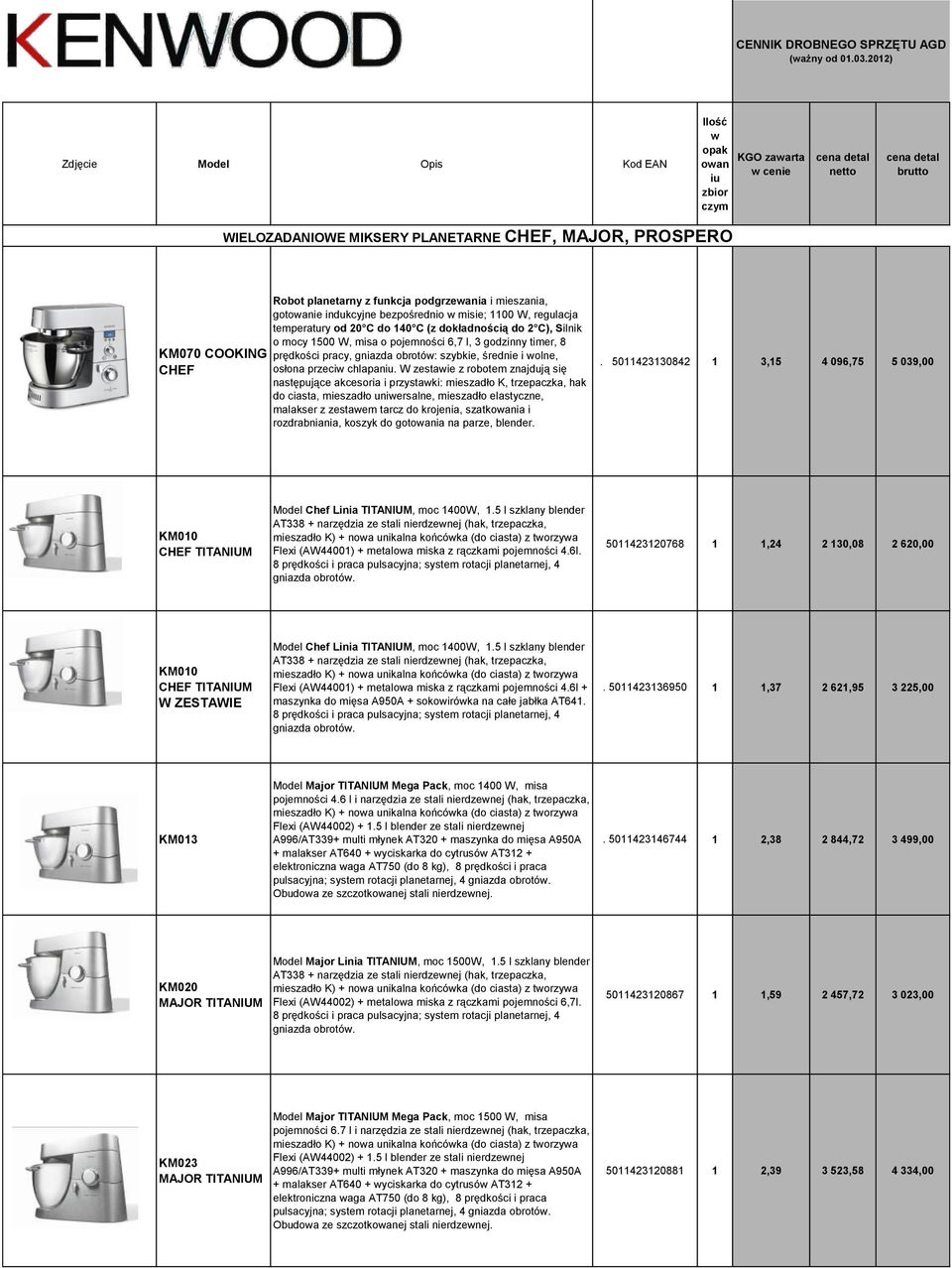 KENWOOD

CENNIK DROBNEGO SPRZĘTU AGD
(ważny od 01.03.2012)

| Zdjęcie | Model | Opis | Kod EAN | Ilość w opakowaniu zbiorczym | KGO zawarta w cenie | cena detal netto | cena detal brutto |
|---|---|---|---|---|---|---|---|
| WIELOZADANIOWE MIKSERY PLANETARNE CHEF, MAJOR, PROSPERO | | | | | | | |
| | KM070 COOKING CHEF | Robot planetarny z funkcja podgrzewania i mieszania, gotowanie indukcyjne bezpośrednio w misie; 1100 W, regulacja temperatury od 20°C do 140°C (z dokładnością do 2°C), Silnik o mocy 1500 W, misa o pojemności 6,7 l, 3 godzinny timer, 8 prędkości pracy, gniazda obrotów: szybkie, średnie i wolne, osłona przeciw chlapaniu. W zestawie z robotem znajdują się następujące akcesoria i przystawki: mieszadło K, trzepaczka, hak do ciasta, mieszadło uniwersalne, mieszadło elastyczne, malakser z zestawem tarcz do krojenia, szatkowania i rozdrabniania, koszyk do gotowania na parze, blender. | . 5011423130842 | 1 | 3,15 | 4 096,75 | 5 039,00 |
| | KM010 CHEF TITANIUM | Model Chef Linia TITANIUM, moc 1400W, 1.5 l szklany blender AT338 + narzędzia ze stali nierdzewnej (hak, trzepaczka, mieszadło K) + nowa unikalna końcówka (do ciasta) z tworzywa Flexi (AW44001) + metalowa miska z rączkami pojemności 4.6l. 8 prędkości i praca pulsacyjna; system rotacji planetarnej, 4 gniazda obrotów. | 5011423120768 | 1 | 1,24 | 2 130,08 | 2 620,00 |
| | KM010 CHEF TITANIUM W ZESTAWIE | Model Chef Linia TITANIUM, moc 1400W, 1.5 l szklany blender AT338 + narzędzia ze stali nierdzewnej (hak, trzepaczka, mieszadło K) + nowa unikalna końcówka (do ciasta) z tworzywa Flexi (AW44001) + metalowa miska z rączkami pojemności 4.6l + maszynka do mięsa A950A + sokowirówka na całe jabłka AT641. 8 prędkości i praca pulsacyjna; system rotacji planetarnej, 4 gniazda obrotów. | . 5011423136950 | 1 | 1,37 | 2 621,95 | 3 225,00 |
| | KM013 | Model Major TITANIUM Mega Pack, moc 1400 W, misa pojemności 4.6 l i narzędzia ze stali nierdzewnej (hak, trzepaczka, mieszadło K) + nowa unikalna końcówka (do ciasta) z tworzywa Flexi (AW44002) + 1.5 l blender ze stali nierdzewnej A996/AT339+ multi młynek AT320 + maszynka do mięsa A950A + malakser AT640 + wyciskarka do cytrusów AT312 + elektroniczna waga AT750 (do 8 kg), 8 prędkości i praca pulsacyjna; system rotacji planetarnej, 4 gniazda obrotów. Obudowa ze szczotkowanej stali nierdzewnej. | . 5011423146744 | 1 | 2,38 | 2 844,72 | 3 499,00 |
| | KM020 MAJOR TITANIUM | Model Major Linia TITANIUM, moc 1500W, 1.5 l szklany blender AT338 + narzędzia ze stali nierdzewnej (hak, trzepaczka, mieszadło K) + nowa unikalna końcówka (do ciasta) z tworzywa Flexi (AW44002) + metalowa miska z rączkami pojemności 6,7l. 8 prędkości i praca pulsacyjna; system rotacji planetarnej, 4 gniazda obrotów. | 5011423120867 | 1 | 1,59 | 2 457,72 | 3 023,00 |
| | KM023 MAJOR TITANIUM | Model Major TITANIUM Mega Pack, moc 1500 W, misa pojemności 6.7 l i narzędzia ze stali nierdzewnej (hak, trzepaczka, mieszadło K) + nowa unikalna końcówka (do ciasta) z tworzywa Flexi (AW44002) + 1.5 l blender ze stali nierdzewnej A996/AT339+ multi młynek AT320 + maszynka do mięsa A950A + malakser AT640 + wyciskarka do cytrusów AT312 + elektroniczna waga AT750 (do 8 kg), 8 prędkości i praca pulsacyjna; system rotacji planetarnej, 4 gniazda obrotów. Obudowa ze szczotkowanej stali nierdzewnej. | 5011423120881 | 1 | 2,39 | 3 523,58 | 4 334,00 |